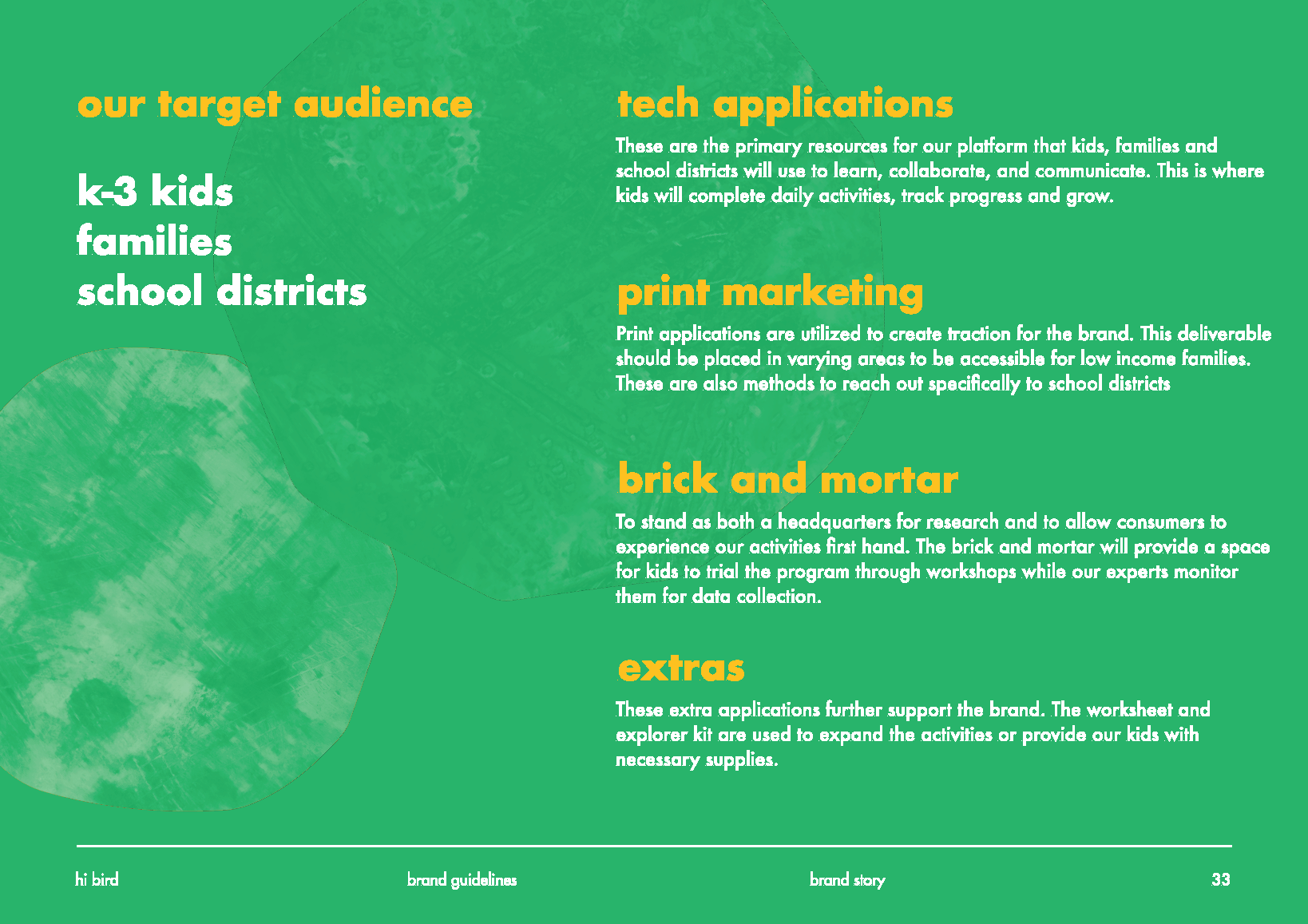 our target audience

k-3 kids
families
school districts

tech applications

These are the primary resources for our platform that kids, families and school districts will use to learn, collaborate, and communicate. This is where kids will complete daily activities, track progress and grow.

print marketing

Print applications are utilized to create traction for the brand. This deliverable should be placed in varying areas to be accessible for low income families. These are also methods to reach out specifically to school districts

brick and mortar

To stand as both a headquarters for research and to allow consumers to experience our activities first hand. The brick and mortar will provide a space for kids to trial the program through workshops while our experts monitor them for data collection.

extras

These extra applications further support the brand. The worksheet and explorer kit are used to expand the activities or provide our kids with necessary supplies.

hi bird brand guidelines brand story 33